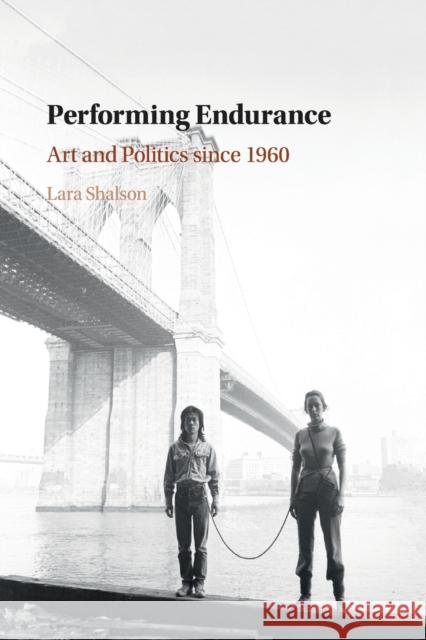 Performing Endurance

Art and Politics since 1960

Lara Shalson

Kraina Książek